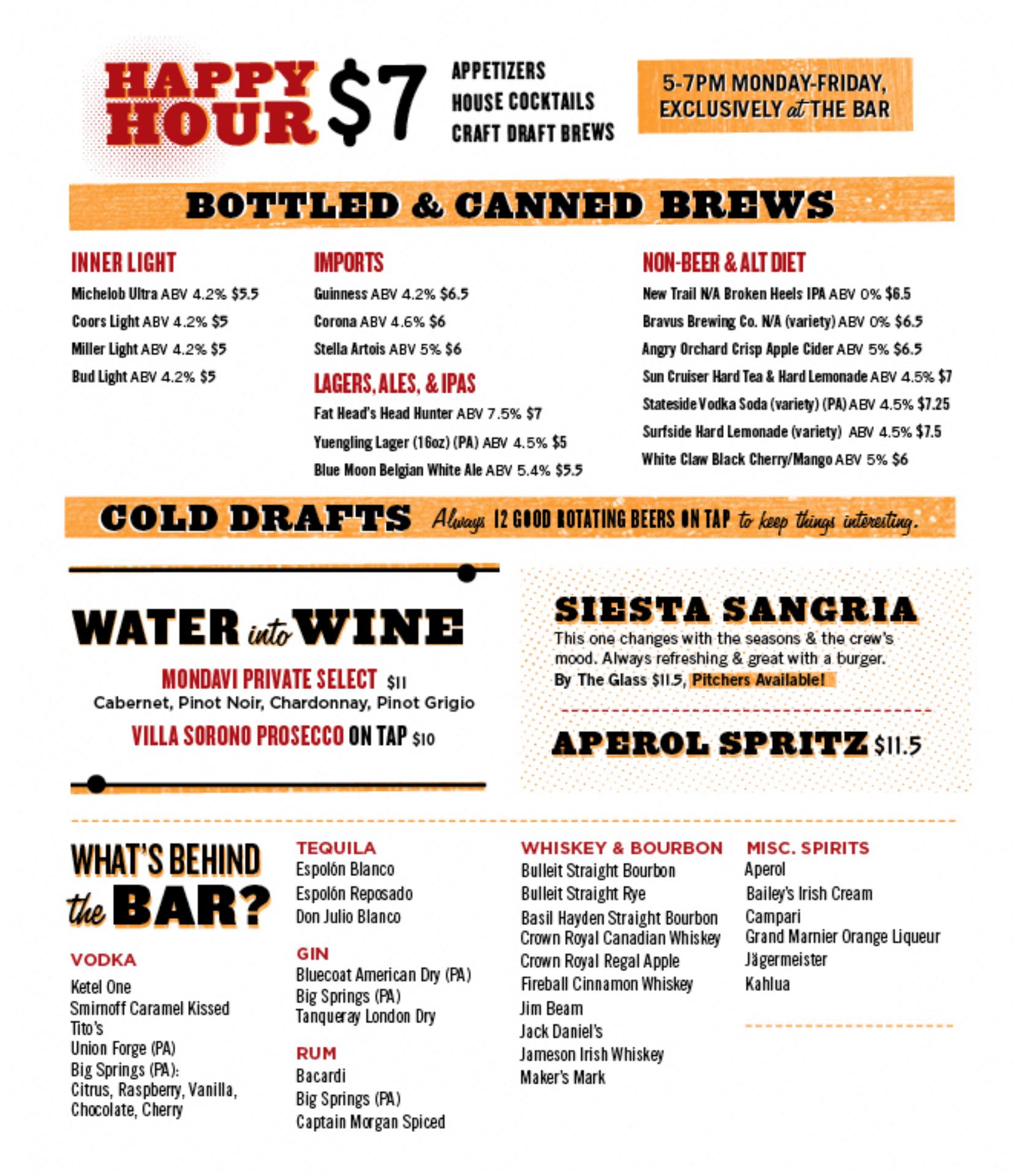 HAPPY HOUR $7 APPETIZERS HOUSE COCKTAILS CRAFT DRAFT BREWS

5-7PM MONDAY-FRIDAY, EXCLUSIVELY at THE BAR

BOTTLED & CANNED BREWS

INNER LIGHT
Michelob Ultra ABV 4.2% $5.5
Coors Light ABV 4.2% $5
Miller Light ABV 4.2% $5
Bud Light ABV 4.2% $5

IMPORTS
Guinness ABV 4.2% $6.5
Corona ABV 4.6% $6
Stella Artois ABV 5% $6

LAGERS, ALES, & IPAS
Fat Head's Head Hunter ABV 7.5% $7
Yuengling Lager (16oz) (PA) ABV 4.5% $5
Blue Moon Belgian White Ale ABV 5.4% $5.5

NON-BEER & ALT DIET
New Trail N/A Broken Heels IPA ABV 0% $6.5
Bravus Brewing Co. N/A (variety) ABV 0% $6.5
Angry Orchard Crisp Apple Cider ABV 5% $6.5
Sun Cruiser Hard Tea & Hard Lemonade ABV 4.5% $7
Stateside Vodka Soda (variety) (PA) ABV 4.5% $7.25
Surfside Hard Lemonade (variety) ABV 4.5% $7.5
White Claw Black Cherry/Mango ABV 5% $6

COLD DRAFTS Always 12 GOOD ROTATING BEERS ON TAP to keep things interesting.

WATER into WINE
MONDAVI PRIVATE SELECT $11
Cabernet, Pinot Noir, Chardonnay, Pinot Grigio
VILLA SORONO PROSECCO ON TAP $10

SIESTA SANGRIA
This one changes with the seasons & the crew's mood. Always refreshing & great with a burger.
By The Glass $11.5, Pitchers Available!

APEROL SPRITZ $11.5

WHAT'S BEHIND the BAR?

VODKA
Ketel One
Smirnoff Caramel Kissed
Tito's
Union Forge (PA)
Big Springs (PA):
Citrus, Raspberry, Vanilla, Chocolate, Cherry

TEQUILA
Espolón Blanco
Espolón Reposado
Don Julio Blanco

GIN
Bluecoat American Dry (PA)
Big Springs (PA)
Tanqueray London Dry

RUM
Bacardi
Big Springs (PA)
Captain Morgan Spiced

WHISKEY & BOURBON
Bulleit Straight Bourbon
Bulleit Straight Rye
Basil Hayden Straight Bourbon
Crown Royal Canadian Whiskey
Crown Royal Regal Apple
Fireball Cinnamon Whiskey
Jim Beam
Jack Daniel's
Jameson Irish Whiskey
Maker's Mark

MISC. SPIRITS
Aperol
Bailey's Irish Cream
Campari
Grand Marnier Orange Liqueur
Jägermeister
Kahlua